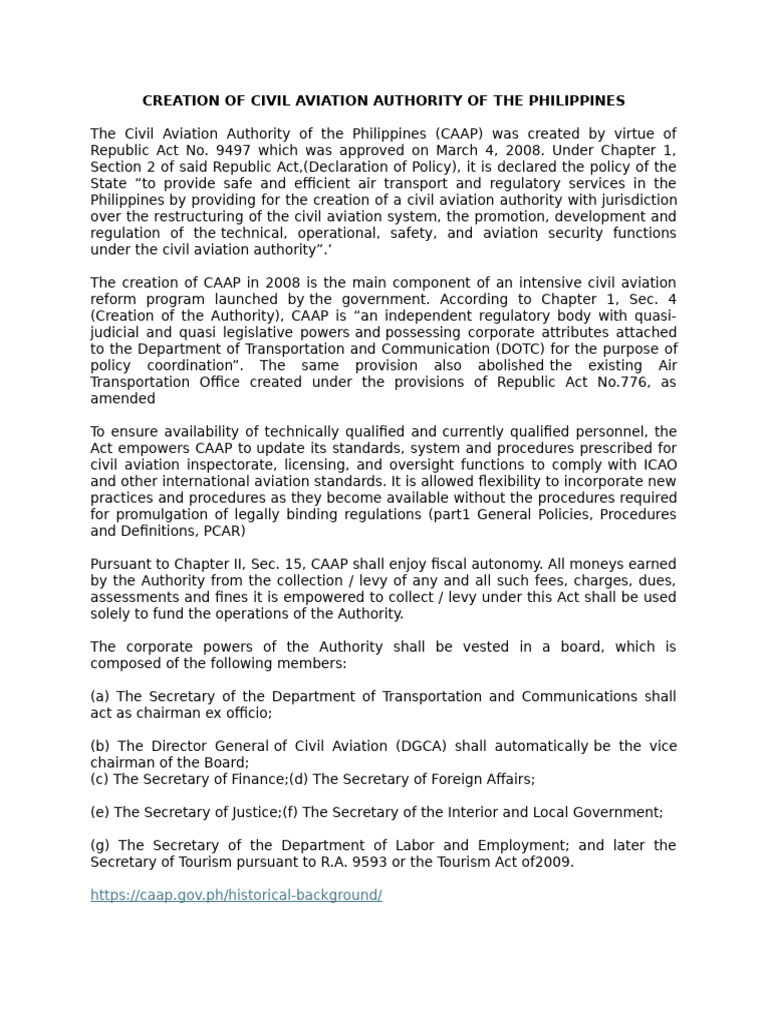 CREATION OF CIVIL AVIATION AUTHORITY OF THE PHILIPPINES

The Civil Aviation Authority of the Philippines (CAAP) was created by virtue of Republic Act No. 9497 which was approved on March 4, 2008. Under Chapter 1, Section 2 of said Republic Act,(Declaration of Policy), it is declared the policy of the State “to provide safe and efficient air transport and regulatory services in the Philippines by providing for the creation of a civil aviation authority with jurisdiction over the restructuring of the civil aviation system, the promotion, development and regulation of the technical, operational, safety, and aviation security functions under the civil aviation authority”.’

The creation of CAAP in 2008 is the main component of an intensive civil aviation reform program launched by the government. According to Chapter 1, Sec. 4 (Creation of the Authority), CAAP is “an independent regulatory body with quasi-judicial and quasi legislative powers and possessing corporate attributes attached to the Department of Transportation and Communication (DOTC) for the purpose of policy coordination”. The same provision also abolished the existing Air Transportation Office created under the provisions of Republic Act No.776, as amended

To ensure availability of technically qualified and currently qualified personnel, the Act empowers CAAP to update its standards, system and procedures prescribed for civil aviation inspectorate, licensing, and oversight functions to comply with ICAO and other international aviation standards. It is allowed flexibility to incorporate new practices and procedures as they become available without the procedures required for promulgation of legally binding regulations (part1 General Policies, Procedures and Definitions, PCAR)

Pursuant to Chapter II, Sec. 15, CAAP shall enjoy fiscal autonomy. All moneys earned by the Authority from the collection / levy of any and all such fees, charges, dues, assessments and fines it is empowered to collect / levy under this Act shall be used solely to fund the operations of the Authority.

The corporate powers of the Authority shall be vested in a board, which is composed of the following members:

(a) The Secretary of the Department of Transportation and Communications shall act as chairman ex officio;

(b) The Director General of Civil Aviation (DGCA) shall automatically be the vice chairman of the Board;
(c) The Secretary of Finance;(d) The Secretary of Foreign Affairs;

(e) The Secretary of Justice;(f) The Secretary of the Interior and Local Government;

(g) The Secretary of the Department of Labor and Employment; and later the Secretary of Tourism pursuant to R.A. 9593 or the Tourism Act of2009.

https://caap.gov.ph/historical-background/